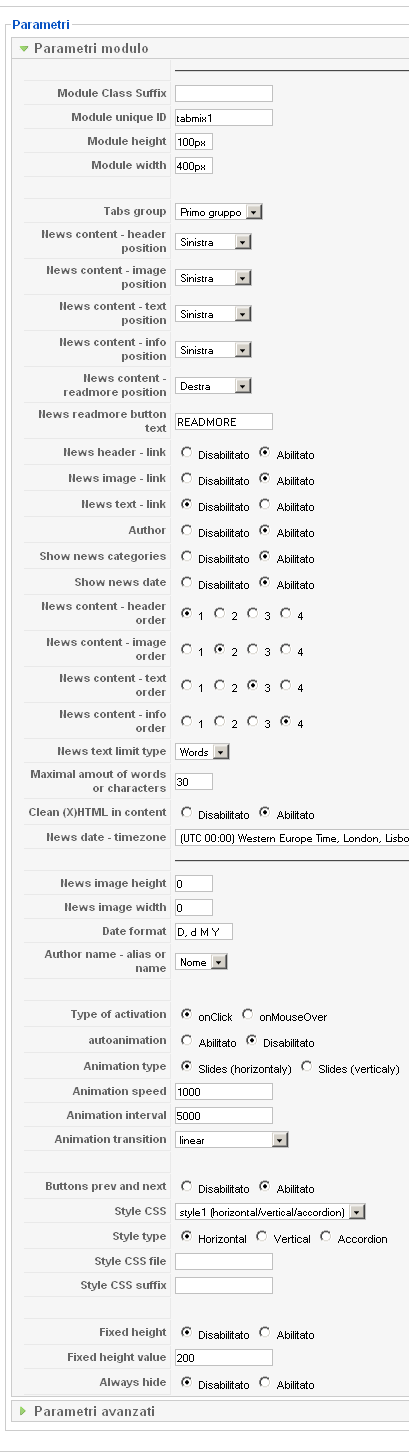 Parametri

Parametri modulo

| | |
|---|---|
| Module Class Suffix | |
| Module unique ID | tabmix1 |
| Module height | 100px |
| Module width | 400px |
| Tabs group | Primo gruppo |
| News content - header position | Sinistra |
| News content - image position | Sinistra |
| News content - text position | Sinistra |
| News content - info position | Sinistra |
| News content - readmore position | Destra |
| News readmore button text | READMORE |
| News header - link | Disabilitato Abilitato |
| News image - link | Disabilitato Abilitato |
| News text - link | Disabilitato Abilitato |
| Author | Disabilitato Abilitato |
| Show news categories | Disabilitato Abilitato |
| Show news date | Disabilitato Abilitato |
| News content - header order | 1 2 3 4 |
| News content - image order | 1 2 3 4 |
| News content - text order | 1 2 3 4 |
| News content - info order | 1 2 3 4 |
| News text limit type | Words |
| Maximal amout of words or characters | 30 |
| Clean (X)HTML in content | Disabilitato Abilitato |
| News date - timezone | (UTC 00:00) Western Europe Time, London, Lisbo |
| News image height | 0 |
| News image width | 0 |
| Date format | D, d M Y |
| Author name - alias or name | Nome |
| Type of activation | onClick onMouseOver |
| autoanimation | Abilitato Disabilitato |
| Animation type | Slides (horizontaly) Slides (verticaly) |
| Animation speed | 1000 |
| Animation interval | 5000 |
| Animation transition | linear |
| Buttons prev and next | Disabilitato Abilitato |
| Style CSS | style1 (horizontal/vertical/accordion) |
| Style type | Horizontal Vertical Accordion |
| Style CSS file | |
| Style CSS suffix | |
| Fixed height | Disabilitato Abilitato |
| Fixed height value | 200 |
| Always hide | Disabilitato Abilitato |

Parametri avanzati